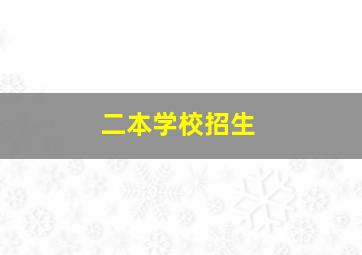 二本学校招生